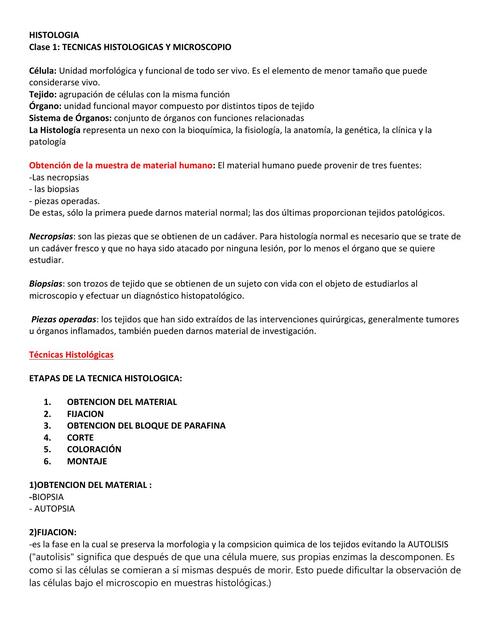 HISTOLOGIA
Clase 1: TECNICAS HISTOLOGICAS Y MICROSCOPIO

Célula: Unidad morfológica y funcional de todo ser vivo. Es el elemento de menor tamaño que puede considerarse vivo.
Tejido: agrupación de células con la misma función
Órgano: unidad funcional mayor compuesto por distintos tipos de tejido
Sistema de Órganos: conjunto de órganos con funciones relacionadas
La Histología representa un nexo con la bioquímica, la fisiología, la anatomía, la genética, la clínica y la patología

Obtención de la muestra de material humano: El material humano puede provenir de tres fuentes:
-Las necropsias
- las biopsias
- piezas operadas.
De estas, sólo la primera puede darnos material normal; las dos últimas proporcionan tejidos patológicos.

Necropsias: son las piezas que se obtienen de un cadáver. Para histología normal es necesario que se trate de un cadáver fresco y que no haya sido atacado por ninguna lesión, por lo menos el órgano que se quiere estudiar.

Biopsias: son trozos de tejido que se obtienen de un sujeto con vida con el objeto de estudiarlos al microscopio y efectuar un diagnóstico histopatológico.

Piezas operadas: los tejidos que han sido extraídos de las intervenciones quirúrgicas, generalmente tumores u órganos inflamados, también pueden darnos material de investigación.

Técnicas Histológicas

ETAPAS DE LA TECNICA HISTOLOGICA:

1. OBTENCION DEL MATERIAL
2. FIJACION
3. OBTENCION DEL BLOQUE DE PARAFINA
4. CORTE
5. COLORACIÓN
6. MONTAJE

1)OBTENCION DEL MATERIAL :
-BIOPSIA
- AUTOPSIA

2)FIJACION:
-es la fase en la cual se preserva la morfologia y la compsicion quimica de los tejidos evitando la AUTOLISIS ("autolisis" significa que después de que una célula muere, sus propias enzimas la descomponen. Es como si las células se comieran a sí mismas después de morir. Esto puede dificultar la observación de las células bajo el microscopio en muestras histológicas.)